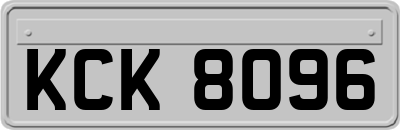 KCK 8096